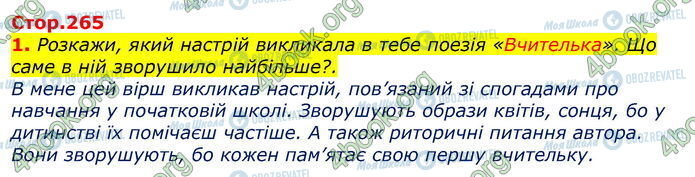 Стор.265

1. Розкажи, який настрій викликала в тебе поезія «Вчителька». Що саме в ній зворушило найбільше?.

В мене цей вірш викликав настрій, пов'язаний зі спогадами про навчання у початковій школі. Зворушують образи квітів, сонця, бо у дитинстві їх помічаєш частіше. А також риторичні питання автора. Вони зворушують, бо кожен пам'ятає свою першу вчительку.

Моя Школа
OBOZREVATEL
4book.org